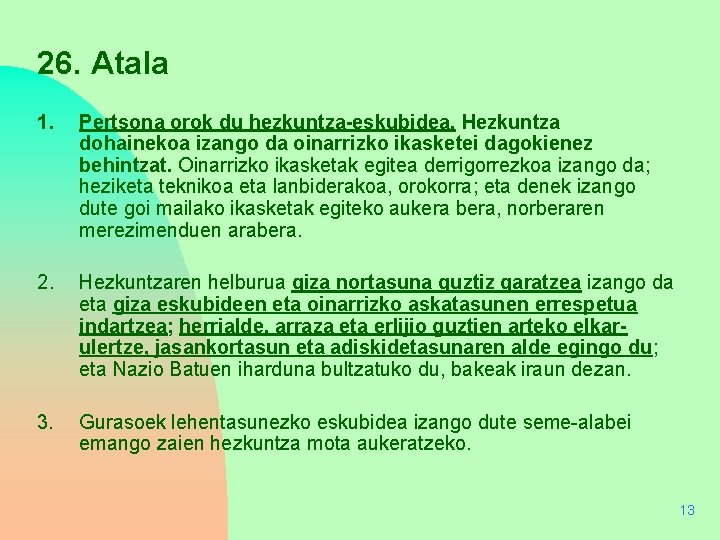 26. Atala

1. Pertsona orok du hezkuntza-eskubidea. Hezkuntza dohainekoa izango da oinarrizko ikasketei dagokienez behintzat. Oinarrizko ikasketak egitea derrigorrezkoa izango da; heziketa teknikoa eta lanbiderakoa, orokorra; eta denek izango dute goi mailako ikasketak egiteko aukera bera, norberaren merezimenduen arabera.

2. Hezkuntzaren helburua giza nortasuna guztiz garatzea izango da eta giza eskubideen eta oinarrizko askatasunen errespetua indartzea; herrialde, arraza eta erlijio guztien arteko elkar-ulertze, jasankortasun eta adiskidetasunaren alde egingo du; eta Nazio Batuen iharduna bultzatuko du, bakeak iraun dezan.

3. Gurasoek lehentasunezko eskubidea izango dute seme-alabei emango zaien hezkuntza mota aukeratzeko.

13